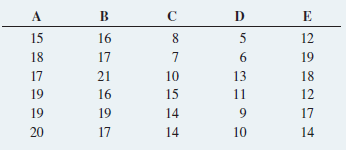 | A | B | C | D | E |
|---|---|---|---|---|
| 15 | 16 | 8 | 5 | 12 |
| 18 | 17 | 7 | 6 | 19 |
| 17 | 21 | 10 | 13 | 18 |
| 19 | 16 | 15 | 11 | 12 |
| 19 | 19 | 14 | 9 | 17 |
| 20 | 17 | 14 | 10 | 14 |